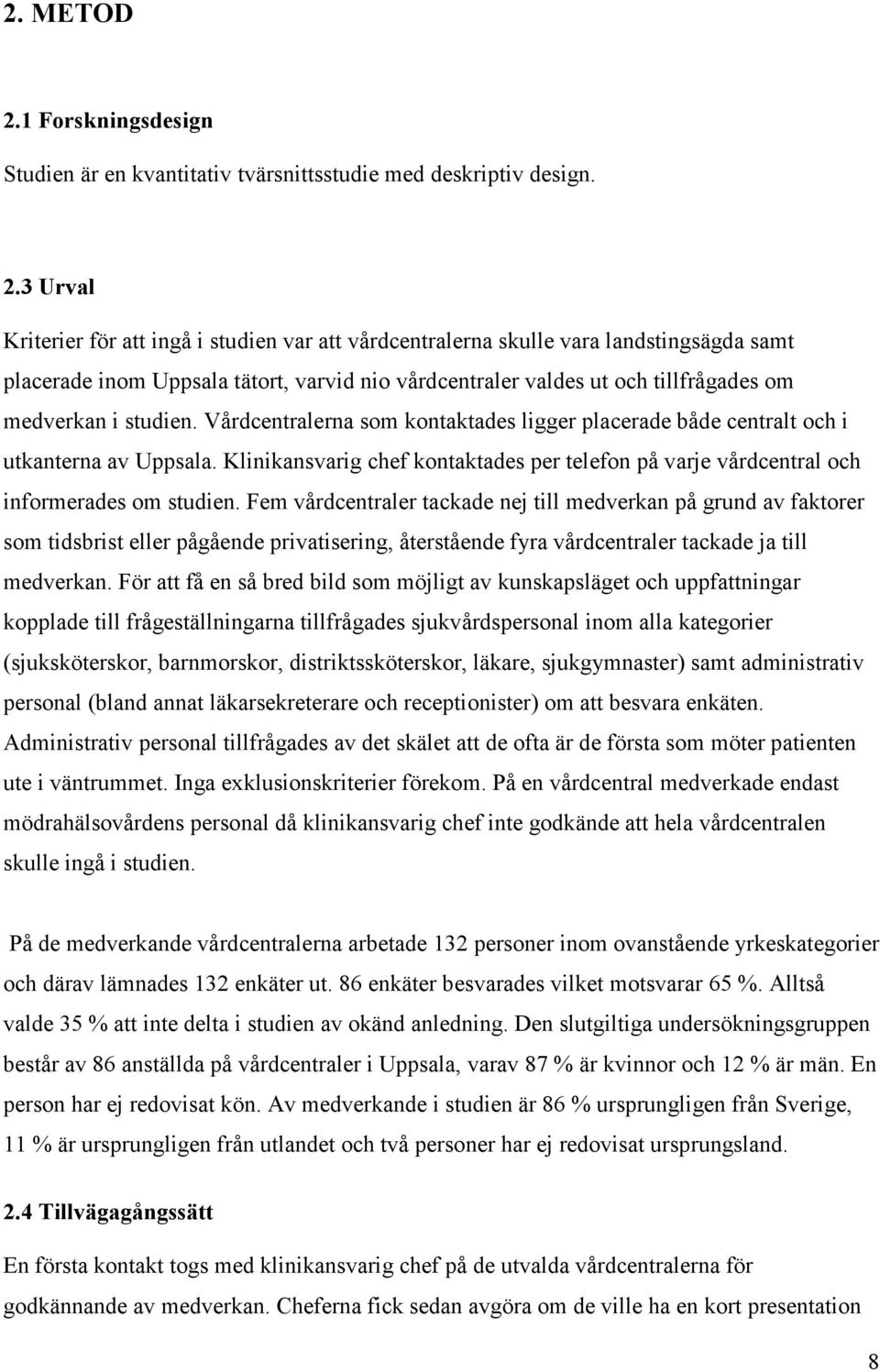 2. METOD

2.1 Forskningsdesign

Studien är en kvantitativ tvärsnittsstudie med deskriptiv design.

2.3 Urval

Kriterier för att ingå i studien var att vårdcentralerna skulle vara landstingsägda samt placerade inom Uppsala tätort, varvid nio vårdcentraler valdes ut och tillfrågades om medverkan i studien. Vårdcentralerna som kontaktades ligger placerade både centralt och i utkanterna av Uppsala. Klinikansvarig chef kontaktades per telefon på varje vårdcentral och informerades om studien. Fem vårdcentraler tackade nej till medverkan på grund av faktorer som tidsbrist eller pågående privatisering, återstående fyra vårdcentraler tackade ja till medverkan. För att få en så bred bild som möjligt av kunskapsläget och uppfattningar kopplade till frågeställningarna tillfrågades sjukvårdspersonal inom alla kategorier (sjuksköterskor, barnmorskor, distriktssköterskor, läkare, sjukgymnaster) samt administrativ personal (bland annat läkarsekreterare och receptionister) om att besvara enkäten. Administrativ personal tillfrågades av det skälet att de ofta är de första som möter patienten ute i väntrummet. Inga exklusionskriterier förekom. På en vårdcentral medverkade endast mödrahälsovårdens personal då klinikansvarig chef inte godkände att hela vårdcentralen skulle ingå i studien.

På de medverkande vårdcentralerna arbetade 132 personer inom ovanstående yrkeskategorier och därav lämnades 132 enkäter ut. 86 enkäter besvarades vilket motsvarar 65 %. Alltså valde 35 % att inte delta i studien av okänd anledning. Den slutgiltiga undersökningsgruppen består av 86 anställda på vårdcentraler i Uppsala, varav 87 % är kvinnor och 12 % är män. En person har ej redovisat kön. Av medverkande i studien är 86 % ursprungligen från Sverige, 11 % är ursprungligen från utlandet och två personer har ej redovisat ursprungsland.

2.4 Tillvägagångssätt

En första kontakt togs med klinikansvarig chef på de utvalda vårdcentralerna för godkännande av medverkan. Cheferna fick sedan avgöra om de ville ha en kort presentation

8